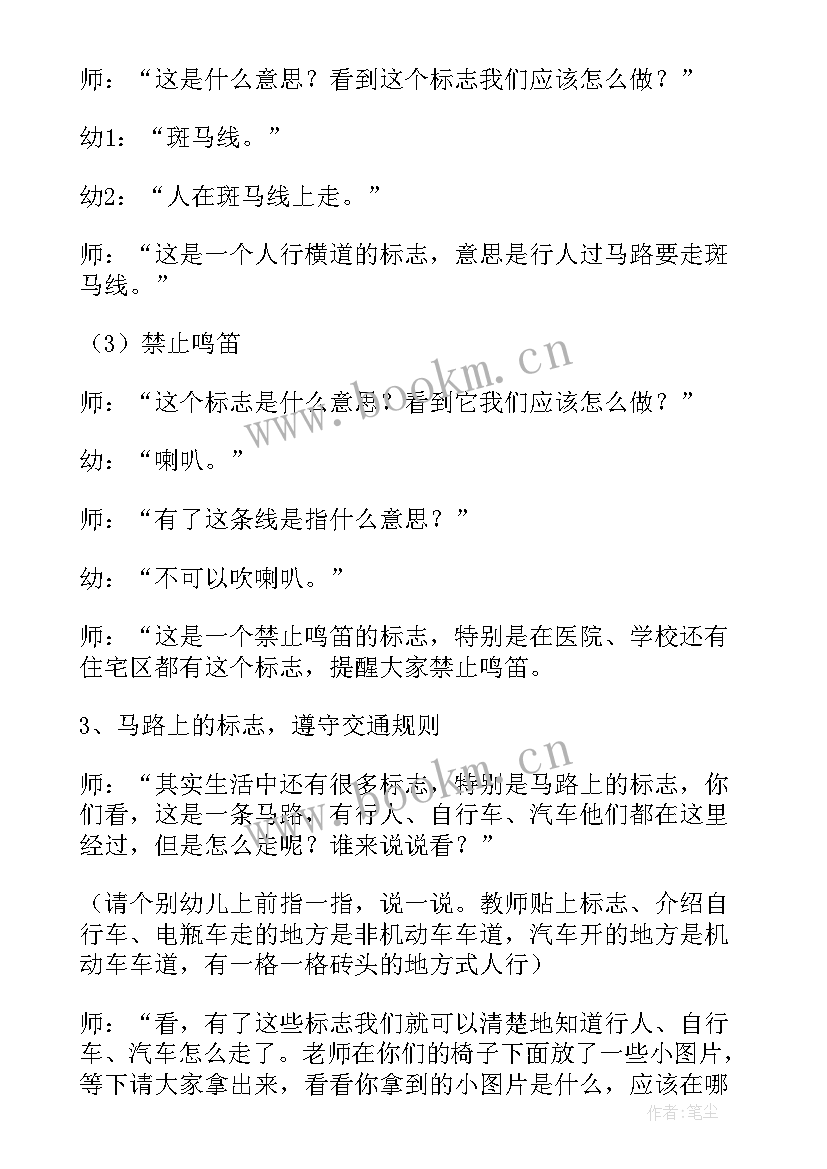 师：“这是什么意思？看到这个标志我们应该怎么做？”

幼1：“斑马线。”

幼2：“人在斑马线上走。”

师：“这是一个人行横道的标志，意思是行人过马路要走斑马线。”

（3）禁止鸣笛

师：“这个标志是什么意思？看到它我们应该怎么做？”

幼：“喇叭。”

师：“有了这条线是指什么意思？”

幼：“不可以吹喇叭。”

师：“这是一个禁止鸣笛的标志，特别是在医院、学校还有住宅区都有这个标志，提醒大家禁止鸣笛。

3、马路上的标志，遵守交通规则

师：“其实生活中还有很多标志，特别是马路上的标志，你们看，这是一条马路，有行人、自行车、汽车他们都在这里经过，但是怎么走呢？谁来说说看？”

（请个别幼儿上前指一指，说一说。教师贴上标志、介绍自行车、电瓶车走的地方是非机动车车道，汽车开的地方是机动车车道，有一格一格砖头的地方式人行）

师：“看，有了这些标志我们就可以清楚地知道行人、自行车、汽车怎么走了。老师在你们的椅子下面放了一些小图片，等下请大家拿出来，看看你拿到的小图片是什么，应该在哪

www.bookm.cn

www.bookm.cn

作者：笔尘